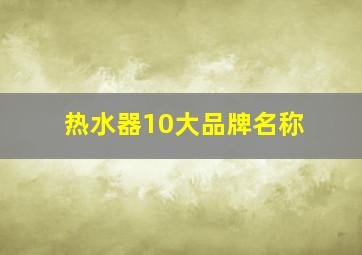 热水器10大品牌名称